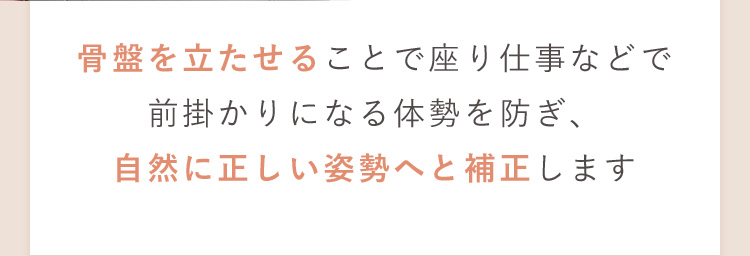 骨盤を立たせることで座り仕事などで
前掛かりになる体勢を防ぎ、
自然に正しい姿勢へと補正します